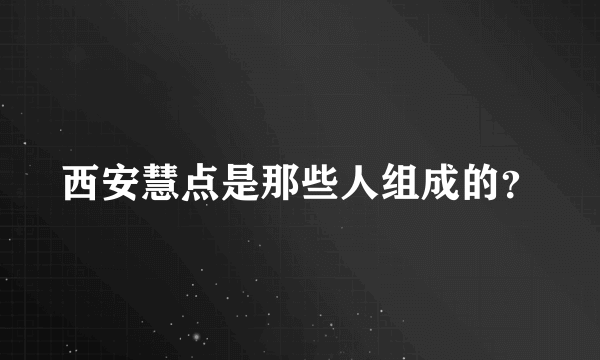 西安慧点是那些人组成的?